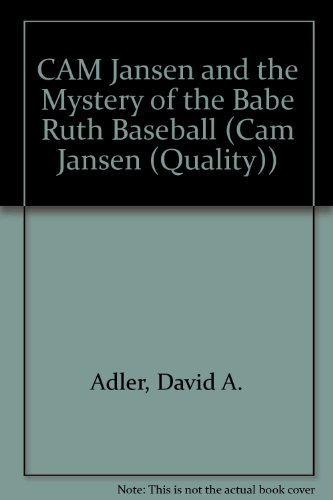 CAM Jansen and the Mystery of the Babe Ruth Baseball (Cam Jansen (Quality))

Adler, David A.

Note: This is not the actual book cover